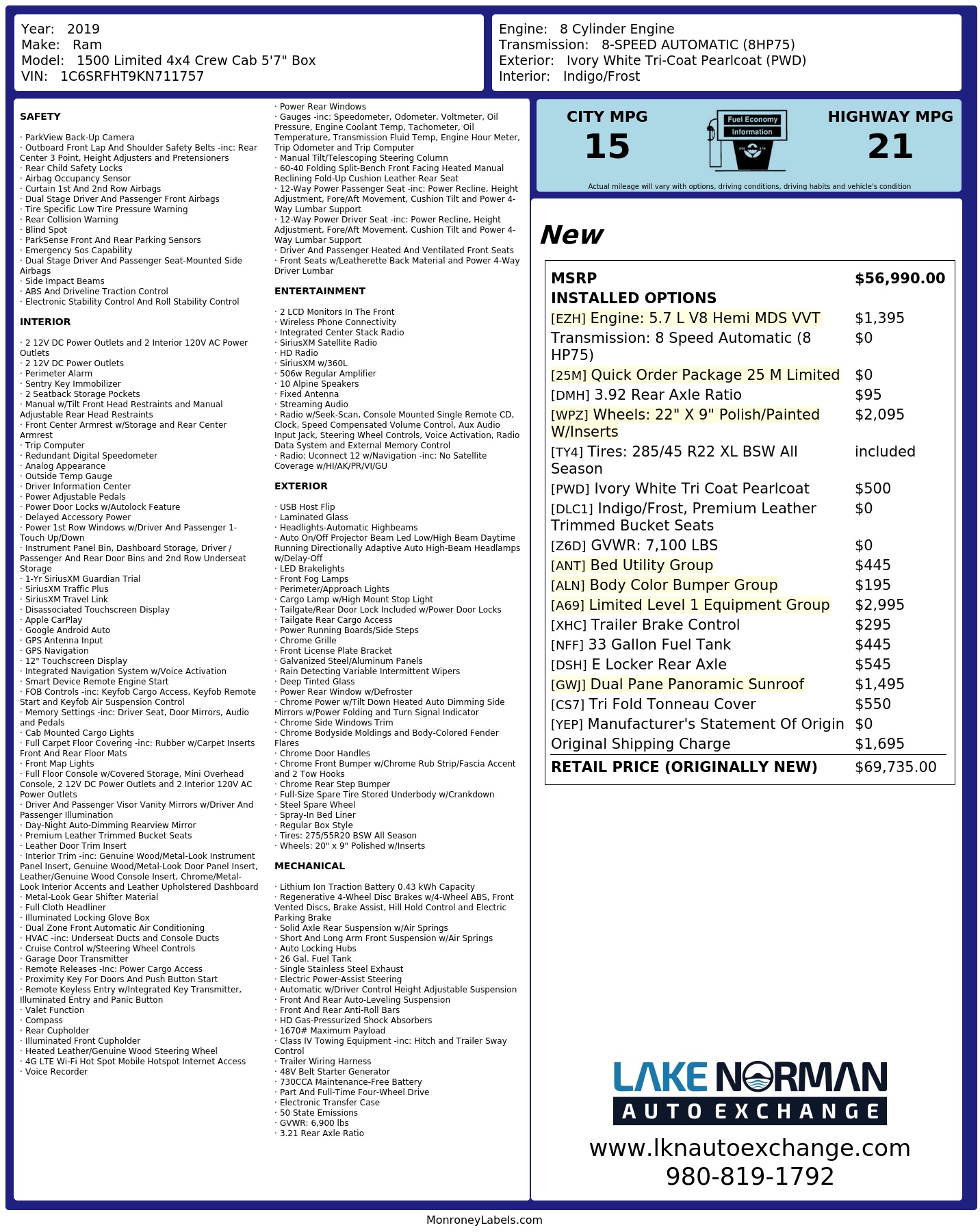 Year: 2019
Make: Ram
Model: 1500 Limited 4x4 Crew Cab 5'7" Box
VIN: 1C6SRFHT9KN711757

Engine: 8 Cylinder Engine
Transmission: 8-SPEED AUTOMATIC (8HP75)
Exterior: Ivory White Tri-Coat Pearlcoat (PWD)
Interior: Indigo/Frost

SAFETY

· ParkView Back-Up Camera
· Outboard Front Lap And Shoulder Safety Belts -inc: Rear Center 3 Point, Height Adjusters and Pretensioners
· Rear Child Safety Locks
· Airbag Occupancy Sensor
· Curtain 1st And 2nd Row Airbags
· Dual Stage Driver And Passenger Front Airbags
· Tire Specific Low Tire Pressure Warning
· Rear Collision Warning
· Blind Spot
· ParkSense Front And Rear Parking Sensors
· Emergency Sos Capability
· Dual Stage Driver And Passenger Seat-Mounted Side Airbags
· Side Impact Beams
· ABS And Driveline Traction Control
· Electronic Stability Control And Roll Stability Control

INTERIOR

· 2 12V DC Power Outlets and 2 Interior 120V AC Power Outlets
· 2 12V DC Power Outlets
· Perimeter Alarm
· Sentry Key Immobilizer
· 2 Seatback Storage Pockets
· Manual w/Tilt Front Head Restraints and Manual Adjustable Rear Head Restraints
· Front Center Armrest w/Storage and Rear Center Armrest
· Trip Computer
· Redundant Digital Speedometer
· Analog Appearance
· Outside Temp Gauge
· Driver Information Center
· Power Adjustable Pedals
· Power Door Locks w/Autolock Feature
· Delayed Accessory Power
· Power 1st Row Windows w/Driver And Passenger 1-Touch Up/Down
· Instrument Panel Bin, Dashboard Storage, Driver / Passenger And Rear Door Bins and 2nd Row Underseat Storage
· 1-Yr SiriusXM Guardian Trial
· SiriusXM Traffic Plus
· SiriusXM Travel Link
· Disassociated Touchscreen Display
· Apple CarPlay
· Google Android Auto
· GPS Antenna Input
· GPS Navigation
· 12" Touchscreen Display
· Integrated Navigation System w/Voice Activation
· Smart Device Remote Engine Start
· FOB Controls -inc: Keyfob Cargo Access, Keyfob Remote Start and Keyfob Air Suspension Control
· Memory Settings -inc: Driver Seat, Door Mirrors, Audio and Pedals
· Cab Mounted Cargo Lights
· Full Carpet Floor Covering -inc: Rubber w/Carpet Inserts Front And Rear Floor Mats
· Front Map Lights
· Full Floor Console w/Covered Storage, Mini Overhead Console, 2 12V DC Power Outlets and 2 Interior 120V AC Power Outlets
· Driver And Passenger Visor Vanity Mirrors w/Driver And Passenger Illumination
· Day-Night Auto-Dimming Rearview Mirror
· Premium Leather Trimmed Bucket Seats
· Leather Door Trim Insert
· Interior Trim -inc: Genuine Wood/Metal-Look Instrument Panel Insert, Genuine Wood/Metal-Look Door Panel Insert, Leather/Genuine Wood Console Insert, Chrome/Metal-Look Interior Accents and Leather Upholstered Dashboard
· Metal-Look Gear Shifter Material
· Full Cloth Headliner
· Illuminated Locking Glove Box
· Dual Zone Front Automatic Air Conditioning
· HVAC -inc: Underseat Ducts and Console Ducts
· Cruise Control w/Steering Wheel Controls
· Garage Door Transmitter
· Remote Releases -Inc: Power Cargo Access
· Proximity Key For Doors And Push Button Start
· Remote Keyless Entry w/Integrated Key Transmitter, Illuminated Entry and Panic Button
· Valet Function
· Compass
· Rear Cupholder
· Illuminated Front Cupholder
· Heated Leather/Genuine Wood Steering Wheel
· 4G LTE Wi-Fi Hot Spot Mobile Hotspot Internet Access
· Voice Recorder

· Power Rear Windows
· Gauges -inc: Speedometer, Odometer, Voltmeter, Oil Pressure, Engine Coolant Temp, Tachometer, Oil Temperature, Transmission Fluid Temp, Engine Hour Meter, Trip Odometer and Trip Computer
· Manual Tilt/Telescoping Steering Column
· 60-40 Folding Split-Bench Front Facing Heated Manual Reclining Fold-Up Cushion Leather Rear Seat
· 12-Way Power Passenger Seat -inc: Power Recline, Height Adjustment, Fore/Aft Movement, Cushion Tilt and Power 4-Way Lumbar Support
· 12-Way Power Driver Seat -inc: Power Recline, Height Adjustment, Fore/Aft Movement, Cushion Tilt and Power 4-Way Lumbar Support
· Driver And Passenger Heated And Ventilated Front Seats
· Front Seats w/Leatherette Back Material and Power 4-Way Driver Lumbar

ENTERTAINMENT

· 2 LCD Monitors In The Front
· Wireless Phone Connectivity
· Integrated Center Stack Radio
· SiriusXM Satellite Radio
· HD Radio
· SiriusXM w/360L
· 506w Regular Amplifier
· 10 Alpine Speakers
· Fixed Antenna
· Streaming Audio
· Radio w/Seek-Scan, Console Mounted Single Remote CD, Clock, Speed Compensated Volume Control, Aux Audio Input Jack, Steering Wheel Controls, Voice Activation, Radio Data System and External Memory Control
· Radio: Uconnect 12 w/Navigation -inc: No Satellite Coverage w/HI/AK/PR/VI/GU

EXTERIOR

· USB Host Flip
· Laminated Glass
· Headlights-Automatic Highbeams
· Auto On/Off Projector Beam Led Low/High Beam Daytime Running Directionally Adaptive Auto High-Beam Headlamps w/Delay-Off
· LED Brakelights
· Front Fog Lamps
· Perimeter/Approach Lights
· Cargo Lamp w/High Mount Stop Light
· Tailgate/Rear Door Lock Included w/Power Door Locks
· Tailgate Rear Cargo Access
· Power Running Boards/Side Steps
· Chrome Grille
· Front License Plate Bracket
· Galvanized Steel/Aluminum Panels
· Rain Detecting Variable Intermittent Wipers
· Deep Tinted Glass
· Power Rear Window w/Defroster
· Chrome Power w/Tilt Down Heated Auto Dimming Side Mirrors w/Power Folding and Turn Signal Indicator
· Chrome Side Windows Trim
· Chrome Bodyside Moldings and Body-Colored Fender Flares
· Chrome Door Handles
· Chrome Front Bumper w/Chrome Rub Strip/Fascia Accent and 2 Tow Hooks
· Chrome Rear Step Bumper
· Full-Size Spare Tire Stored Underbody w/Crankdown
· Steel Spare Wheel
· Spray-In Bed Liner
· Regular Box Style
· Tires: 275/55R20 BSW All Season
· Wheels: 20" x 9" Polished w/Inserts

MECHANICAL

· Lithium Ion Traction Battery 0.43 kWh Capacity
· Regenerative 4-Wheel Disc Brakes w/4-Wheel ABS, Front Vented Discs, Brake Assist, Hill Hold Control and Electric Parking Brake
· Solid Axle Rear Suspension w/Air Springs
· Short And Long Arm Front Suspension w/Air Springs
· Auto Locking Hubs
· 26 Gal. Fuel Tank
· Single Stainless Steel Exhaust
· Electric Power-Assist Steering
· Automatic w/Driver Control Height Adjustable Suspension
· Front And Rear Auto-Leveling Suspension
· Front And Rear Anti-Roll Bars
· HD Gas-Pressurized Shock Absorbers
· 1670# Maximum Payload
· Class IV Towing Equipment -inc: Hitch and Trailer Sway Control
· Trailer Wiring Harness
· 48V Belt Starter Generator
· 730CCA Maintenance-Free Battery
· Part And Full-Time Four-Wheel Drive
· Electronic Transfer Case
· 50 State Emissions
· GVWR: 6,900 lbs
· 3.21 Rear Axle Ratio

CITY MPG
15

Fuel Economy Information

HIGHWAY MPG
21

Actual mileage will vary with options, driving conditions, driving habits and vehicle's condition

New

| MSRP | $56,990.00 |
|---|---|
| INSTALLED OPTIONS | |
| [EZH] Engine: 5.7 L V8 Hemi MDS VVT | $1,395 |
| Transmission: 8 Speed Automatic (8 HP75) | $0 |
| [25M] Quick Order Package 25 M Limited | $0 |
| [DMH] 3.92 Rear Axle Ratio | $95 |
| [WPZ] Wheels: 22" X 9" Polish/Painted W/Inserts | $2,095 |
| [TY4] Tires: 285/45 R22 XL BSW All Season | included |
| [PWD] Ivory White Tri Coat Pearlcoat | $500 |
| [DLC1] Indigo/Frost, Premium Leather Trimmed Bucket Seats | $0 |
| [Z6D] GVWR: 7,100 LBS | $0 |
| [ANT] Bed Utility Group | $445 |
| [ALN] Body Color Bumper Group | $195 |
| [A69] Limited Level 1 Equipment Group | $2,995 |
| [XHC] Trailer Brake Control | $295 |
| [NFF] 33 Gallon Fuel Tank | $445 |
| [DSH] E Locker Rear Axle | $545 |
| [GWJ] Dual Pane Panoramic Sunroof | $1,495 |
| [CS7] Tri Fold Tonneau Cover | $550 |
| [YEP] Manufacturer's Statement Of Origin | $0 |
| Original Shipping Charge | $1,695 |
| RETAIL PRICE (ORIGINALLY NEW) | $69,735.00 |

LAKE NORMAN
AUTO EXCHANGE
www.lknautoexchange.com
980-819-1792

MonroneyLabels.com